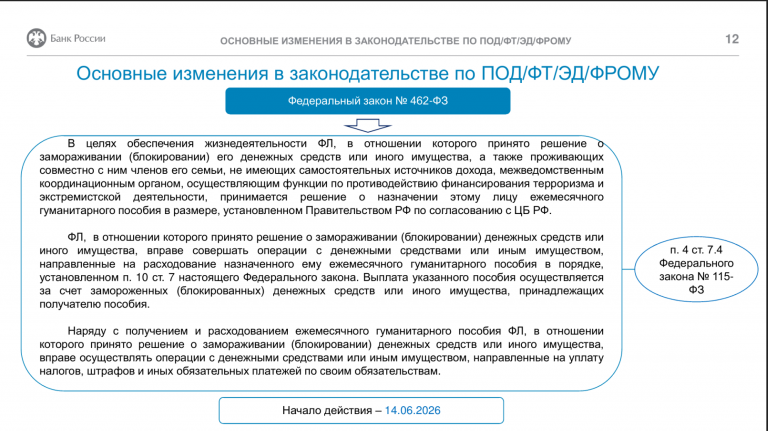 Банк России

ОСНОВНЫЕ ИЗМЕНЕНИЯ В ЗАКОНОДАТЕЛЬСТВЕ ПО ПОД/ФТ/ЭД/ФРОМУ

12

Основные изменения в законодательстве по ПОД/ФТ/ЭД/ФРОМУ

Федеральный закон № 462-ФЗ

В целях обеспечения жизнедеятельности ФЛ, в отношении которого принято решение о замораживании (блокировании) его денежных средств или иного имущества, а также проживающих совместно с ним членов его семьи, не имеющих самостоятельных источников дохода, межведомственным координационным органом, осуществляющим функции по противодействию финансирования терроризма и экстремистской деятельности, принимается решение о назначении этому лицу ежемесячного гуманитарного пособия в размере, установленном Правительством РФ по согласованию с ЦБ РФ.

ФЛ, в отношении которого принято решение о замораживании (блокировании) денежных средств или иного имущества, вправе совершать операции с денежными средствами или иным имуществом, направленные на расходование назначенного ему ежемесячного гуманитарного пособия в порядке, установленном п. 10 ст. 7 настоящего Федерального закона. Выплата указанного пособия осуществляется за счет замороженных (блокированных) денежных средств или иного имущества, принадлежащих получателю пособия.

Наряду с получением и расходованием ежемесячного гуманитарного пособия ФЛ, в отношении которого принято решение о замораживании (блокировании) денежных средств или иного имущества, вправе осуществлять операции с денежными средствами или иным имуществом, направленные на уплату налогов, штрафов и иных обязательных платежей по своим обязательствам.

п. 4 ст. 7.4 Федерального закона № 115-ФЗ

Начало действия – 14.06.2026